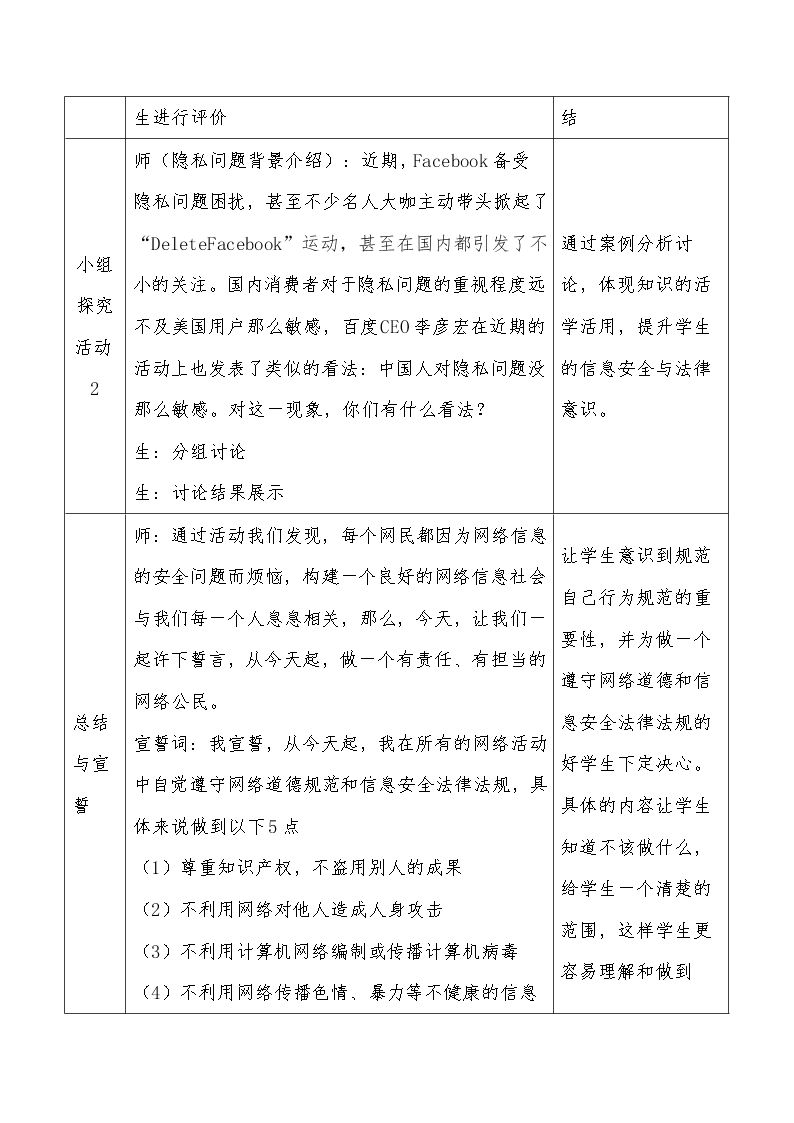 |  | 生进行评价 | 结 |
|---|---|---|
| 小组探究活动2 | 师（隐私问题背景介绍）：近期，Facebook备受隐私问题困扰，甚至不少名人大咖主动带头掀起了“DeleteFacebook”运动，甚至在国内都引发了不小的关注。国内消费者对于隐私问题的重视程度远不及美国用户那么敏感，百度CEO李彦宏在近期的活动上也发表了类似的看法：中国人对隐私问题没那么敏感。对这一现象，你们有什么看法？ 生：分组讨论 生：讨论结果展示 | 通过案例分析讨论，体现知识的活学活用，提升学生的信息安全与法律意识。 |
| 总结与宣誓 | 师：通过活动我们发现，每个网民都因为网络信息的安全问题而烦恼，构建一个良好的网络信息社会与我们每一个人息息相关，那么，今天，让我们一起许下誓言，从今天起，做一个有责任、有担当的网络公民。 宣誓词：我宣誓，从今天起，我在所有的网络活动中自觉遵守网络道德规范和信息安全法律法规，具体来说做到以下5点 （1）尊重知识产权，不盗用别人的成果 （2）不利用网络对他人造成人身攻击 （3）不利用计算机网络编制或传播计算机病毒 （4）不利用网络传播色情、暴力等不健康的信息 | 让学生意识到规范自己行为规范的重要性，并为做一个遵守网络道德和信息安全法律法规的好学生下定决心。具体的内容让学生知道不该做什么，给学生一个清楚的范围，这样学生更容易理解和做到 |